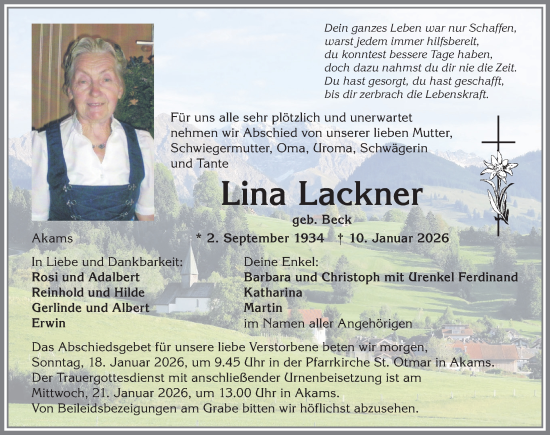 Dein ganzes Leben war nur Schaffen,
warst jedem immer hilfsbereit,
du konntest bessere Tage haben,
doch dazu nahmst du dir nie die Zeit.
Du hast gesorgt, du hast geschafft,
bis dir zerbrach die Lebenskraft.

Für uns alle sehr plötzlich und unerwartet nehmen wir Abschied von unserer lieben Mutter, Schwiegermutter, Oma, Uroma, Schwägerin und Tante

Lina Lackner

geb. Beck

Akams * 2. September 1934 † 10. Januar 2026

In Liebe und Dankbarkeit:
Rosi und Adalbert
Reinhold und Hilde
Gerlinde und Albert
Erwin

Deine Enkel:
Barbara und Christoph mit Urenkel Ferdinand
Katharina
Martin
im Namen aller Angehörigen

Das Abschiedsgebet für unsere liebe Verstorbene beten wir morgen, Sonntag, 18. Januar 2026, um 9.45 Uhr in der Pfarrkirche St. Otmar in Akams.
Der Trauergottesdienst mit anschließender Urnenbeisetzung ist am Mittwoch, 21. Januar 2026, um 13.00 Uhr in Akams.
Von Beileidsbezeigungen am Grabe bitten wir höflichst abzusehen.